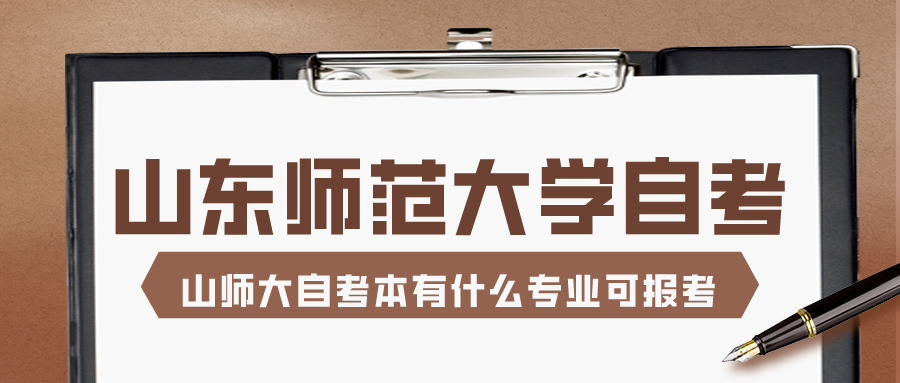 山东师范大学自考

山师大自考本有什么专业可报考